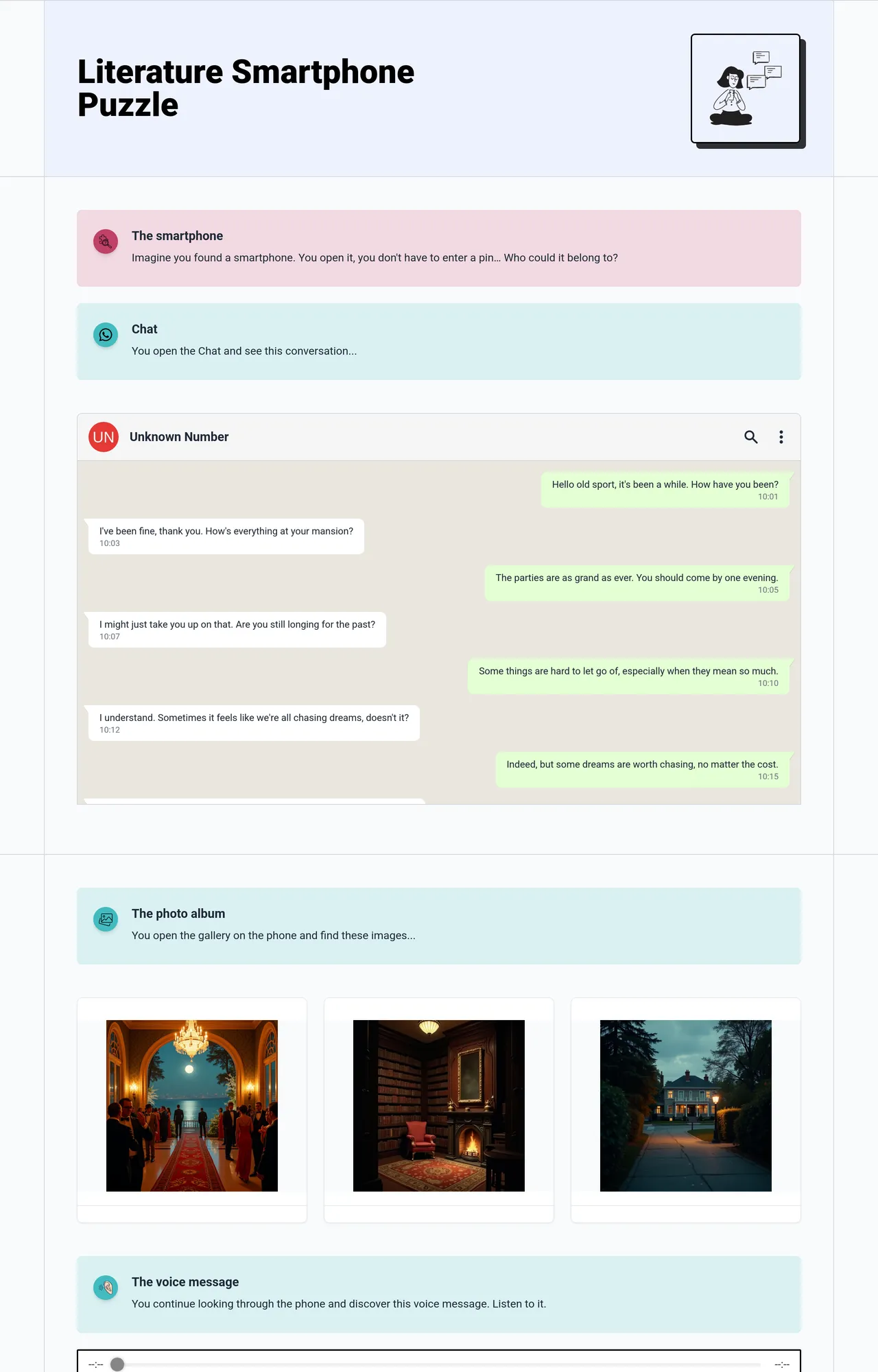 Literature Smartphone Puzzle

The smartphone
Imagine you found a smartphone. You open it, you don't have to enter a pin... Who could it belong to?

Chat
You open the Chat and see this conversation...

UN Unknown Number

Hello old sport, it's been a while. How have you been?
10:01

I've been fine, thank you. How's everything at your mansion?
10:03

The parties are as grand as ever. You should come by one evening.
10:05

I might just take you up on that. Are you still longing for the past?
10:07

Some things are hard to let go of, especially when they mean so much.
10:10

I understand. Sometimes it feels like we're all chasing dreams, doesn't it?
10:12

Indeed, but some dreams are worth chasing, no matter the cost.
10:15

The photo album
You open the gallery on the phone and find these images...

The voice message
You continue looking through the phone and discover this voice message. Listen to it.

--:-- --:--